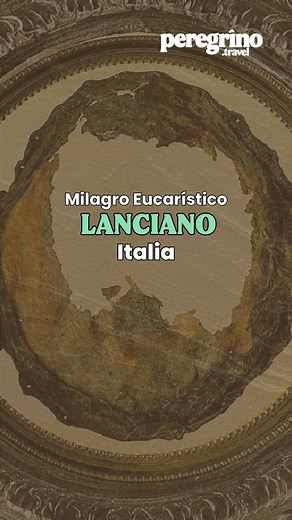 peregrino
.travel

Milagro Eucarístico
LANCIANO
Italia